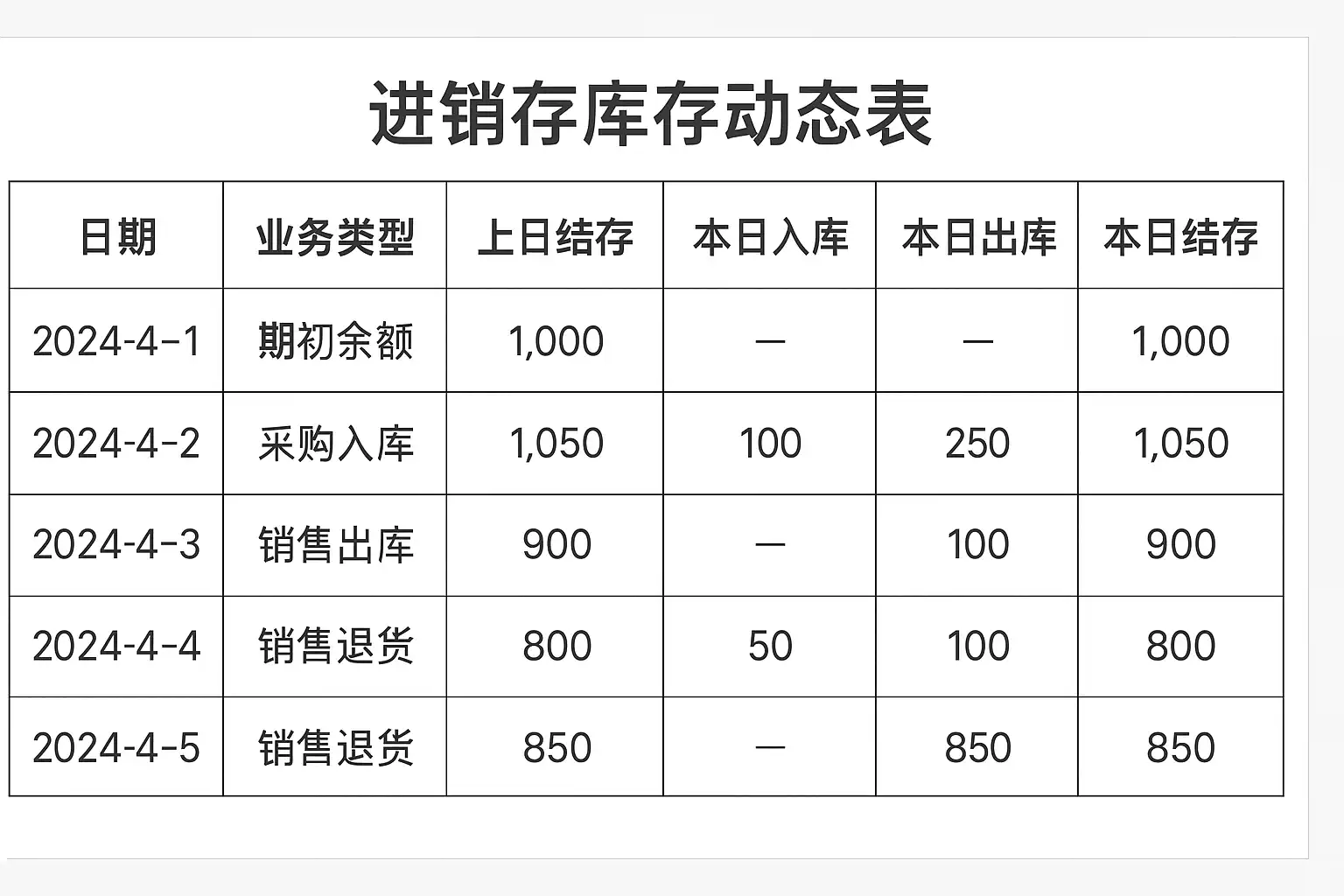 进销存库存动态表

| 日期 | 业务类型 | 上日结存 | 本日入库 | 本日出库 | 本日结存 |
|---|---|---|---|---|---|
| 2024-4-1 | 期初余额 | 1,000 | — | — | 1,000 |
| 2024-4-2 | 采购入库 | 1,050 | 100 | 250 | 1,050 |
| 2024-4-3 | 销售出库 | 900 | — | 100 | 900 |
| 2024-4-4 | 销售退货 | 800 | 50 | 100 | 800 |
| 2024-4-5 | 销售退货 | 850 | — | 850 | 850 |